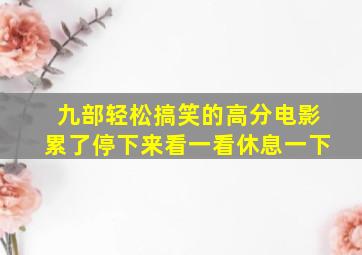 九部轻松搞笑的高分电影
累了停下来看一看休息一下